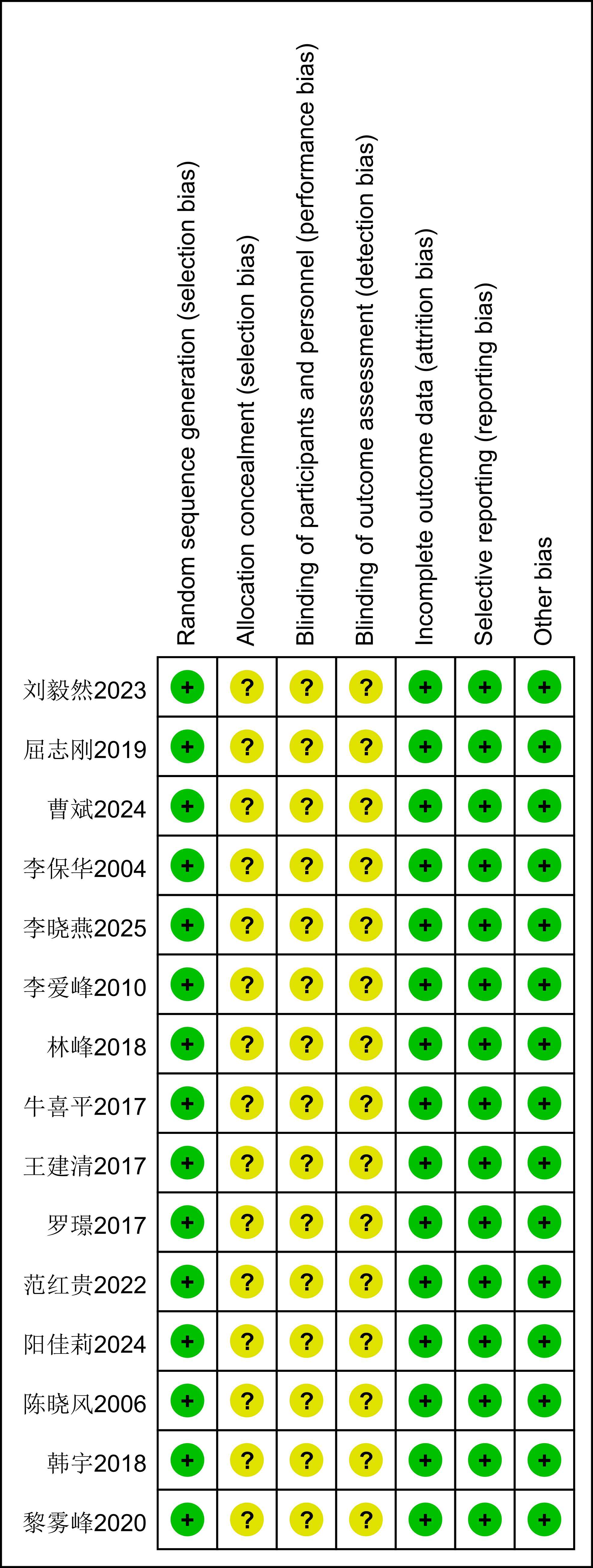 |  | Random sequence generation (selection bias) | Allocation concealment (selection bias) | Blinding of participants and personnel (performance bias) | Blinding of outcome assessment (detection bias) | Incomplete outcome data (attrition bias) | Selective reporting (reporting bias) | Other bias |
|---|---|---|---|---|---|---|---|
| 刘毅然2023 | + | ? | ? | ? | + | + | + |
| 屈志刚2019 | + | ? | ? | ? | + | + | + |
| 曹斌2024 | + | ? | ? | ? | + | + | + |
| 李保华2004 | + | ? | ? | ? | + | + | + |
| 李晓燕2025 | + | ? | ? | ? | + | + | + |
| 李爱峰2010 | + | ? | ? | ? | + | + | + |
| 林峰2018 | + | ? | ? | ? | + | + | + |
| 牛喜平2017 | + | ? | ? | ? | + | + | + |
| 王建清2017 | + | ? | ? | ? | + | + | + |
| 罗璟2017 | + | ? | ? | ? | + | + | + |
| 范红贵2022 | + | ? | ? | ? | + | + | + |
| 阳佳莉2024 | + | ? | ? | ? | + | + | + |
| 陈晓风2006 | + | ? | ? | ? | + | + | + |
| 韩宇2018 | + | ? | ? | ? | + | + | + |
| 黎雾峰2020 | + | ? | ? | ? | + | + | + |